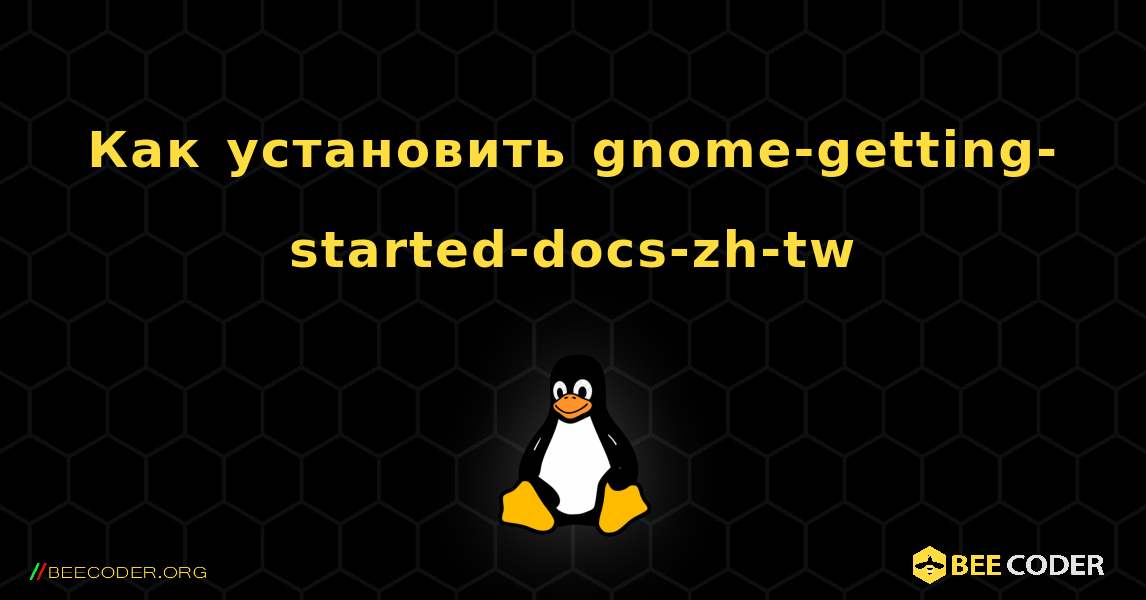 Как установить gnome-getting-started-docs-zh-tw

//BEECODER.ORG

BEE CODER